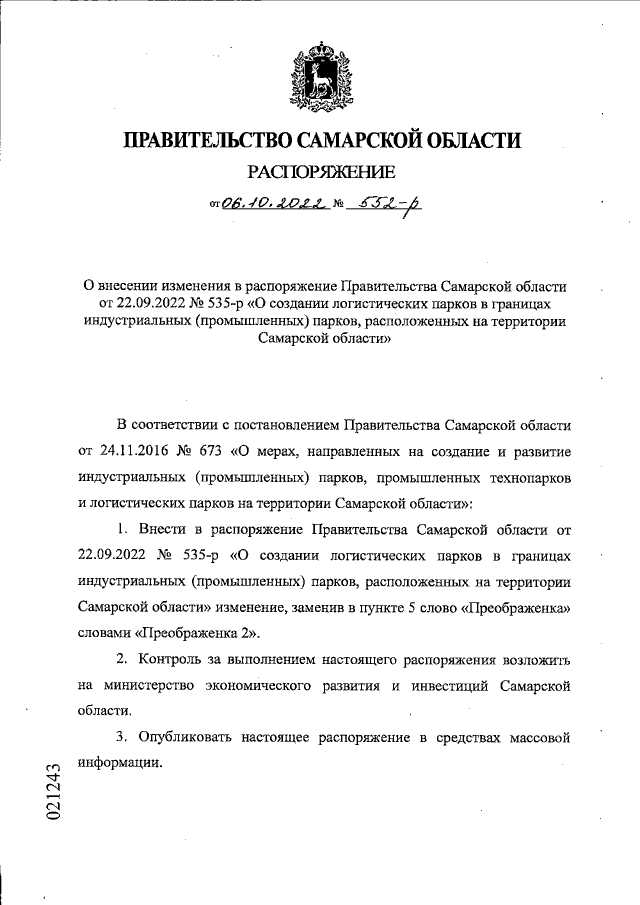 ПРАВИТЕЛЬСТВО САМАРСКОЙ ОБЛАСТИ

РАСПОРЯЖЕНИЕ

от 06.10.2022 № 552-р

О внесении изменения в распоряжение Правительства Самарской области от 22.09.2022 № 535-р «О создании логистических парков в границах индустриальных (промышленных) парков, расположенных на территории Самарской области»

В соответствии с постановлением Правительства Самарской области от 24.11.2016 № 673 «О мерах, направленных на создание и развитие индустриальных (промышленных) парков, промышленных технопарков и логистических парков на территории Самарской области»:

1. Внести в распоряжение Правительства Самарской области от 22.09.2022 № 535-р «О создании логистических парков в границах индустриальных (промышленных) парков, расположенных на территории Самарской области» изменение, заменив в пункте 5 слово «Преображенка» словами «Преображенка 2».

2. Контроль за выполнением настоящего распоряжения возложить на министерство экономического развития и инвестиций Самарской области.

3. Опубликовать настоящее распоряжение в средствах массовой информации.

021243